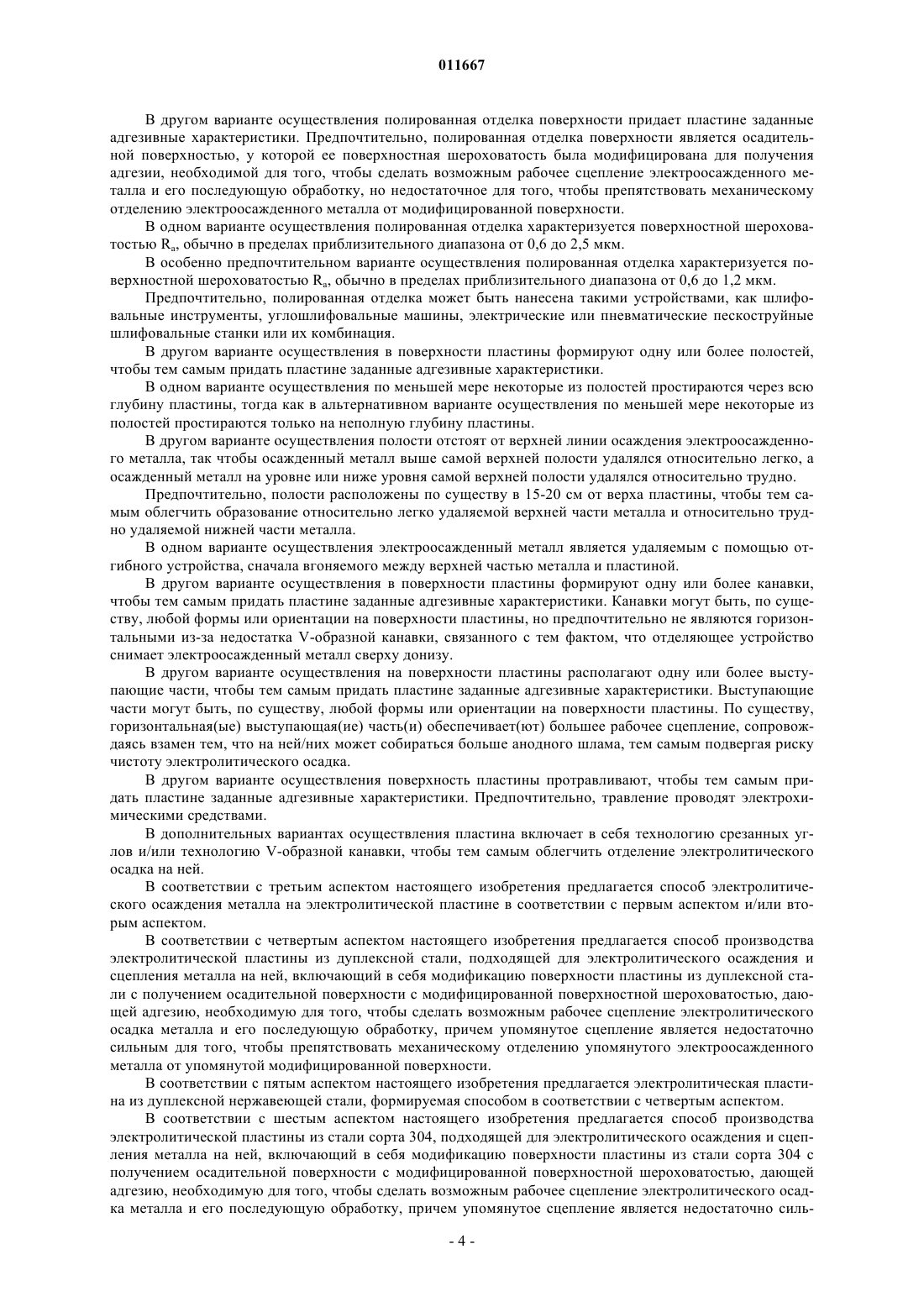 011667

В другом варианте осуществления полированная отделка поверхности придает пластине заданные адгезивные характеристики. Предпочтительно, полированная отделка поверхности является осадительной поверхностью, у которой ее поверхностная шероховатость была модифицирована для получения адгезии, необходимой для того, чтобы сделать возможным рабочее сцепление электроосажденного металла и его последующую обработку, но недостаточное для того, чтобы препятствовать механическому отделению электроосажденного металла от модифицированной поверхности.

В одном варианте осуществления полированная отделка характеризуется поверхностной шероховатостью $R_a$, обычно в пределах приблизительного диапазона от 0,6 до 2,5 мкм.

В особенно предпочтительном варианте осуществления полированная отделка характеризуется поверхностной шероховатостью $R_a$, обычно в пределах приблизительного диапазона от 0,6 до 1,2 мкм.

Предпочтительно, полированная отделка может быть нанесена такими устройствами, как шлифовальные инструменты, углошлифовальные машины, электрические или пневматические пескоструйные шлифовальные станки или их комбинация.

В другом варианте осуществления в поверхности пластины формируют одну или более полостей, чтобы тем самым придать пластине заданные адгезивные характеристики.

В одном варианте осуществления по меньшей мере некоторые из полостей простираются через всю глубину пластины, тогда как в альтернативном варианте осуществления по меньшей мере некоторые из полостей простираются только на неполную глубину пластины.

В другом варианте осуществления полости отстоят от верхней линии осаждения электроосажденного металла, так чтобы осажденный металл выше самой верхней полости удалялся относительно легко, а осажденный металл на уровне или ниже уровня самой верхней полости удалялся относительно трудно.

Предпочтительно, полости расположены по существу в 15-20 см от верха пластины, чтобы тем самым облегчить образование относительно легко удаляемой верхней части металла и относительно трудно удаляемой нижней части металла.

В одном варианте осуществления электроосажденный металл является удаляемым с помощью отгибного устройства, сначала вгоняемого между верхней частью металла и пластиной.

В другом варианте осуществления в поверхности пластины формируют одну или более канавки, чтобы тем самым придать пластине заданные адгезивные характеристики. Канавки могут быть, по существу, любой формы или ориентации на поверхности пластины, но предпочтительно не являются горизонтальными из-за недостатка V-образной канавки, связанного с тем фактом, что отделяющее устройство снимает электроосажденный металл сверху донизу.

В другом варианте осуществления на поверхности пластины располагают одну или более выступающие части, чтобы тем самым придать пластине заданные адгезивные характеристики. Выступающие части могут быть, по существу, любой формы или ориентации на поверхности пластины. По существу, горизонтальная(ые) выступающая(ие) часть(и) обеспечивает(ют) большее рабочее сцепление, сопровождаясь взамен тем, что на ней/них может собираться больше анодного шлама, тем самым подвергая риску чистоту электролитического осадка.

В другом варианте осуществления поверхность пластины протравливают, чтобы тем самым придать пластине заданные адгезивные характеристики. Предпочтительно, травление проводят электрохимическими средствами.

В дополнительных вариантах осуществления пластина включает в себя технологию срезанных углов и/или технологию V-образной канавки, чтобы тем самым облегчить отделение электролитического осадка на ней.

В соответствии с третьим аспектом настоящего изобретения предлагается способ электролитического осаждения металла на электролитической пластине в соответствии с первым аспектом и/или вторым аспектом.

В соответствии с четвертым аспектом настоящего изобретения предлагается способ производства электролитической пластины из дуплексной стали, подходящей для электролитического осаждения и сцепления металла на ней, включающий в себя модификацию поверхности пластины из дуплексной стали с получением осадительной поверхности с модифицированной поверхностной шероховатостью, дающей адгезию, необходимую для того, чтобы сделать возможным рабочее сцепление электролитического осадка металла и его последующую обработку, причем упомянутое сцепление является недостаточно сильным для того, чтобы препятствовать механическому отделению упомянутого электроосажденного металла от упомянутой модифицированной поверхности.

В соответствии с пятым аспектом настоящего изобретения предлагается электролитическая пластина из дуплексной нержавеющей стали, формируемая способом в соответствии с четвертым аспектом.

В соответствии с шестым аспектом настоящего изобретения предлагается способ производства электролитической пластины из стали сорта 304, подходящей для электролитического осаждения и сцепления металла на ней, включающий в себя модификацию поверхности пластины из стали сорта 304 с получением осадительной поверхности с модифицированной поверхностной шероховатостью, дающей адгезию, необходимую для того, чтобы сделать возможным рабочее сцепление электролитического осадка металла и его последующую обработку, причем упомянутое сцепление является недостаточно силь-

- 4 -